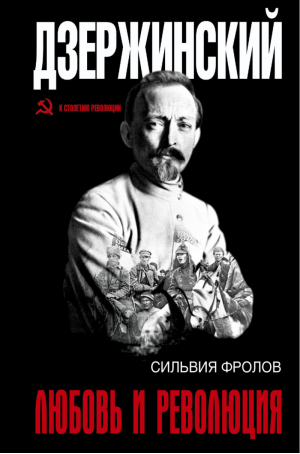 ДЗЕРЖИНСКИЙ

К СТОЛЕТИЮ РЕВОЛЮЦИИ

СИЛЬВИЯ ФРОЛОВ

ЛЮБОВЬ И РЕВОЛЮЦИЯ